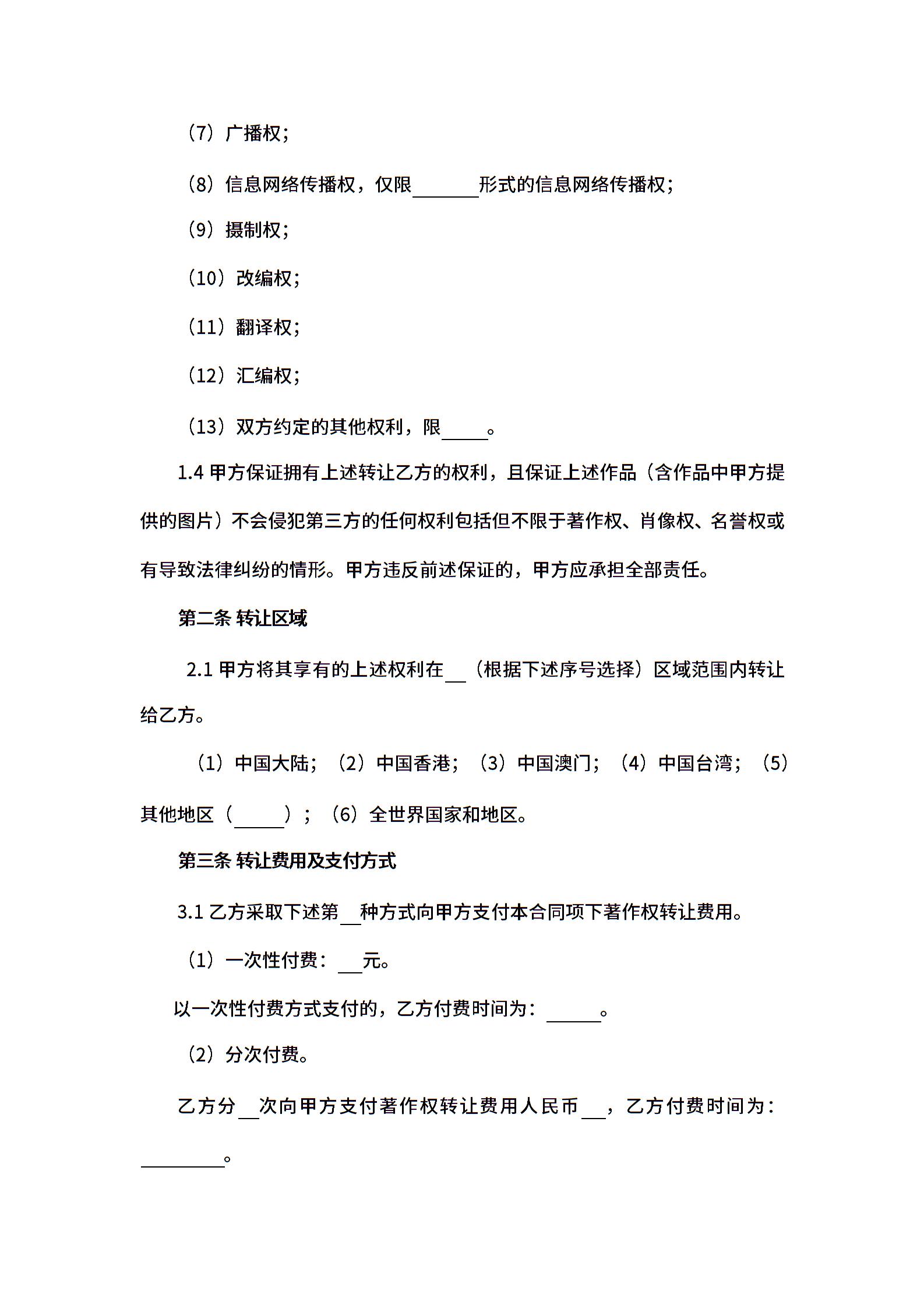 （7）广播权；

（8）信息网络传播权，仅限____形式的信息网络传播权；

（9）摄制权；

（10）改编权；

（11）翻译权；

（12）汇编权；

（13）双方约定的其他权利，限____。

1.4甲方保证拥有上述转让乙方的权利，且保证上述作品（含作品中甲方提供的图片）不会侵犯第三方的任何权利包括但不限于著作权、肖像权、名誉权或有导致法律纠纷的情形。甲方违反前述保证的，甲方应承担全部责任。

第二条 转让区域

2.1甲方将其享有的上述权利在____（根据下述序号选择）区域范围内转让给乙方。

（1）中国大陆；（2）中国香港；（3）中国澳门；（4）中国台湾；（5）其他地区（____）；（6）全世界国家和地区。

第三条 转让费用及支付方式

3.1乙方采取下述第____种方式向甲方支付本合同项下著作权转让费用。

（1）一次性付费：____元。

以一次性付费方式支付的，乙方付费时间为：____。

（2）分次付费。

乙方分____次向甲方支付著作权转让费用人民币____，乙方付费时间为：____。